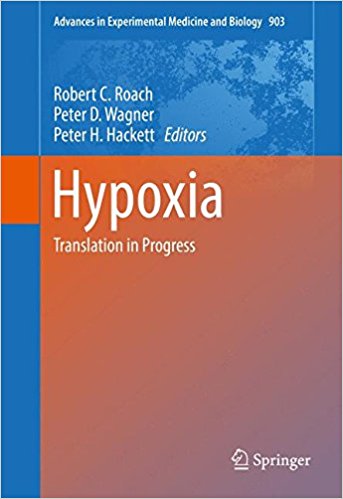 Advances in Experimental Medicine and Biology 903

Robert C. Roach
Peter D. Wagner
Peter H. Hackett Editors

Hypoxia

Translation in Progress

Springer